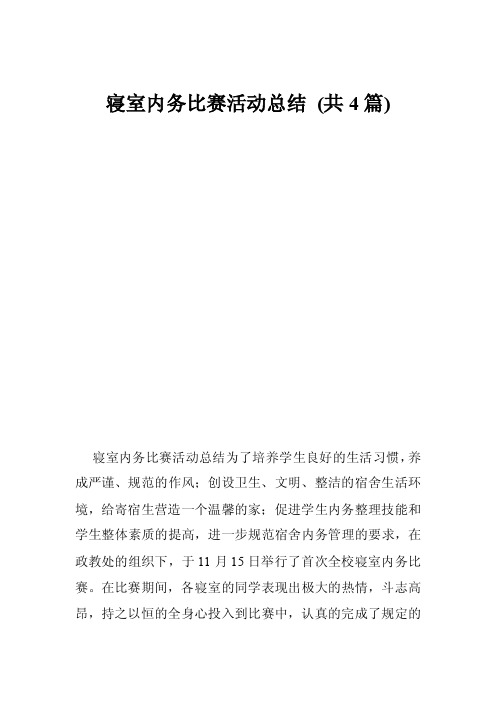 寝室内务比赛活动总结 (共 4 篇)

寝室内务比赛活动总结为了培养学生良好的生活习惯，养成严谨、规范的作风；创设卫生、文明、整洁的宿舍生活环境，给寄宿生营造一个温馨的家；促进学生内务整理技能和学生整体素质的提高，进一步规范宿舍内务管理的要求，在政教处的组织下，于 11 月 15 日举行了首次全校寝室内务比赛。在比赛期间，各寝室的同学表现出极大的热情，斗志高昂，持之以恒的全身心投入到比赛中，认真的完成了规定的